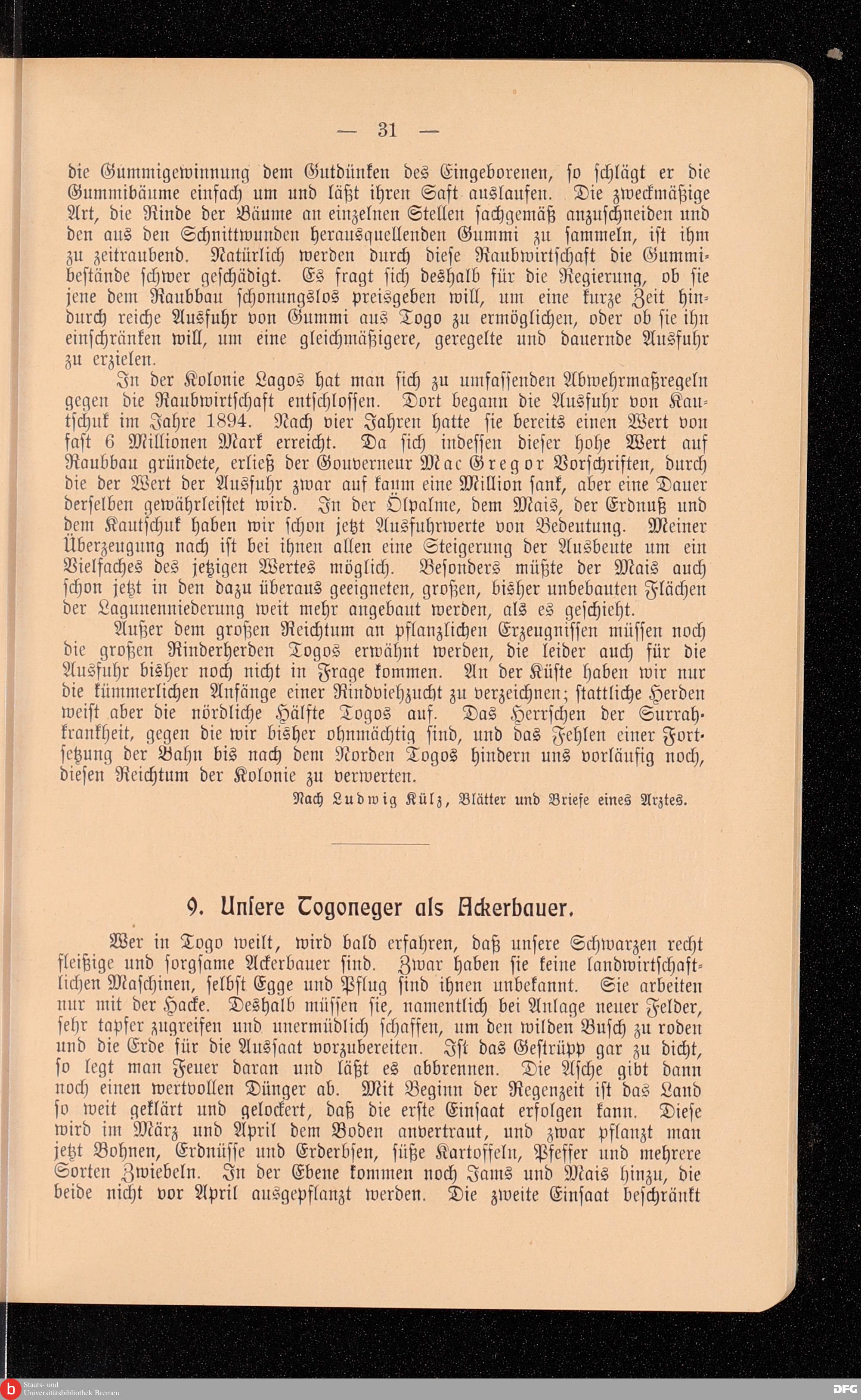 — 31 —

die Gummigewinnung dem Gutdünken des Eingeborenen, so schlägt er die Gummibäume einfach um und läßt ihren Saft auslaufen. Die zweckmäßige Art, die Rinde der Bäume an einzelnen Stellen sachgemäß anzuschneiden und den aus den Schnittwunden herausquellenden Gummi zu sammeln, ist ihm zu zeitraubend. Natürlich werden durch diese Raubwirtschaft die Gummibestände schwer geschädigt. Es fragt sich deshalb für die Regierung, ob sie jene dem Raubbau schonungslos preisgeben will, um eine kurze Zeit hindurch reiche Ausfuhr von Gummi aus Togo zu ermöglichen, oder ob sie ihn einschränken will, um eine gleichmäßigere, geregelte und dauernde Ausfuhr zu erzielen.

In der Kolonie Lagos hat man sich zu umfassenden Abwehrmaßregeln gegen die Raubwirtschaft entschlossen. Dort begann die Ausfuhr von Kautschuk im Jahre 1894. Nach vier Jahren hatte sie bereits einen Wert von fast 6 Millionen Mark erreicht. Da sich indessen dieser hohe Wert auf Raubbau gründete, erließ der Gouverneur Mac Gregor Vorschriften, durch die der Wert der Ausfuhr zwar auf kaum eine Million sank, aber eine Dauer derselben gewährleistet wird. In der Ölpalme, dem Mais, der Erdnuß und dem Kautschuk haben wir schon jetzt Ausfuhrwerte von Bedeutung. Meiner Überzeugung nach ist bei ihnen allen eine Steigerung der Ausbeute um ein Vielfaches des jetzigen Wertes möglich. Besonders müßte der Mais auch schon jetzt in den dazu überaus geeigneten, großen, bisher unbebauten Flächen der Lagunenniederung weit mehr angebaut werden, als es geschieht.

Außer dem großen Reichtum an pflanzlichen Erzeugnissen müssen noch die großen Rinderherden Togos erwähnt werden, die leider auch für die Ausfuhr bisher noch nicht in Frage kommen. An der Küste haben wir nur die kümmerlichen Anfänge einer Rindviehzucht zu verzeichnen; stattliche Herden weist aber die nördliche Hälfte Togos auf. Das Herrschen der Surrahkrankheit, gegen die wir bisher ohnmächtig sind, und das Fehlen einer Fortsetzung der Bahn bis nach dem Norden Togos hindern uns vorläufig noch, diesen Reichtum der Kolonie zu verwerten.

Nach Ludwig Külz, Blätter und Briefe eines Arztes.

9. Unsere Togoneger als Ackerbauer.

Wer in Togo weilt, wird bald erfahren, daß unsere Schwarzen recht fleißige und sorgsame Ackerbauer sind. Zwar haben sie keine landwirtschaftlichen Maschinen, selbst Egge und Pflug sind ihnen unbekannt. Sie arbeiten nur mit der Hacke. Deshalb müssen sie, namentlich bei Anlage neuer Felder, sehr tapfer zugreifen und unermüdlich schaffen, um den wilden Busch zu roden und die Erde für die Aussaat vorzubereiten. Ist das Gestrüpp gar zu dicht, so legt man Feuer daran und läßt es abbrennen. Die Asche gibt dann noch einen wertvollen Dünger ab. Mit Beginn der Regenzeit ist das Land so weit geklärt und gelockert, daß die erste Einsaat erfolgen kann. Diese wird im März und April dem Boden anvertraut, und zwar pflanzt man jetzt Bohnen, Erdnüsse und Erderbsen, süße Kartoffeln, Pfeffer und mehrere Sorten Zwiebeln. In der Ebene kommen noch Jams und Mais hinzu, die beide nicht vor April ausgepflanzt werden. Die zweite Einsaat beschränkt

Staats- und Universitätsbibliothek Bremen

DFG